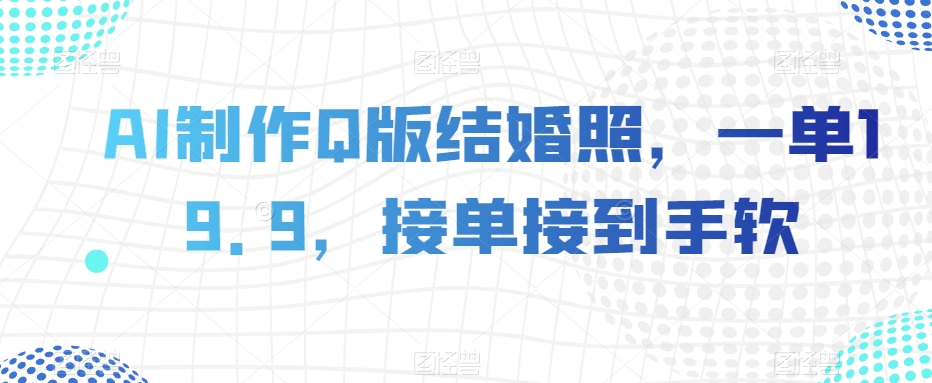 AI制作Q版结婚照，一单19.9，接单接到手软